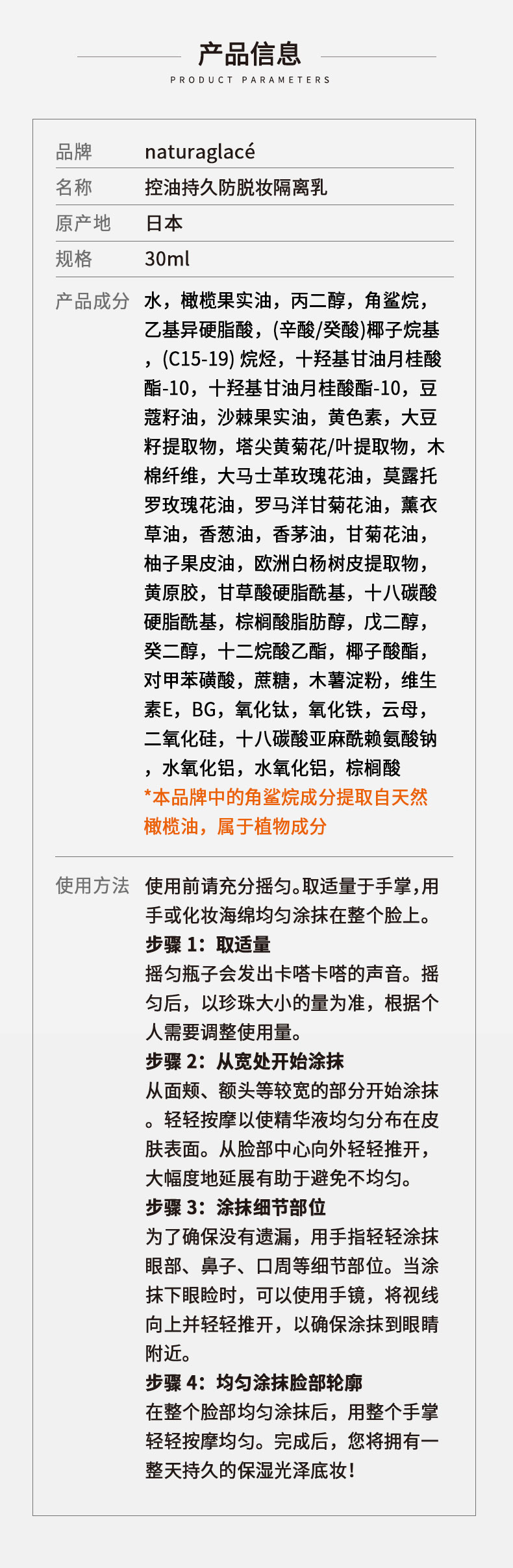 产品信息
PRODUCT PARAMETERS

品牌
naturaglacé

名称
控油持久防脱妆隔离乳

原产地
日本

规格
30ml

产品成分
水，橄榄果实油，丙二醇，角鲨烷，乙基异硬脂酸，(辛酸/癸酸)椰子烷基，(C15-19)烷烃，十羟基甘油月桂酸酯-10，十羟基甘油月桂酸酯-10，豆蔻籽油，沙棘果实油，黄色素，大豆籽提取物，塔尖黄菊花/叶提取物，木棉纤维，大马士革玫瑰花油，莫露托罗玫瑰花油，罗马洋甘菊花油，薰衣草油，香葱油，香茅油，甘菊花油，柚子果皮油，欧洲白杨树皮提取物，黄原胶，甘草酸硬脂酰基，十八碳酸硬脂酰基，棕榈酸脂肪醇，戊二醇，癸二醇，十二烷酸乙酯，椰子酸酯，对甲苯磺酸，蔗糖，木薯淀粉，维生素E，BG，氧化钛，氧化铁，云母，二氧化硅，十八碳酸亚麻酰赖氨酸钠，水氧化铝，水氧化铝，棕榈酸
*本品牌中的角鲨烷成分提取自天然橄榄油，属于植物成分

使用方法
使用前请充分摇匀。取适量于手掌，用手或化妆海绵均匀涂抹在整个脸上。
步骤1：取适量
摇匀瓶子会发出卡嗒卡嗒的声音。摇匀后，以珍珠大小的量为准，根据个人需要调整使用量。
步骤2：从宽处开始涂抹
从面颊、额头等较宽的部分开始涂抹。轻轻按摩以使精华液均匀分布在皮肤表面。从脸部中心向外轻轻推开，大幅度地延展有助于避免不均匀。
步骤3：涂抹细节部位
为了确保没有遗漏，用手指轻轻涂抹眼部、鼻子、口周等细节部位。当涂抹下眼睑时，可以使用手镜，将视线向上并轻轻推开，以确保涂抹到眼睛附近。
步骤4：均匀涂抹脸部轮廓
在整个脸部均匀涂抹后，用整个手掌轻轻按摩均匀。完成后，您将拥有一整天持久的保湿光泽底妆！